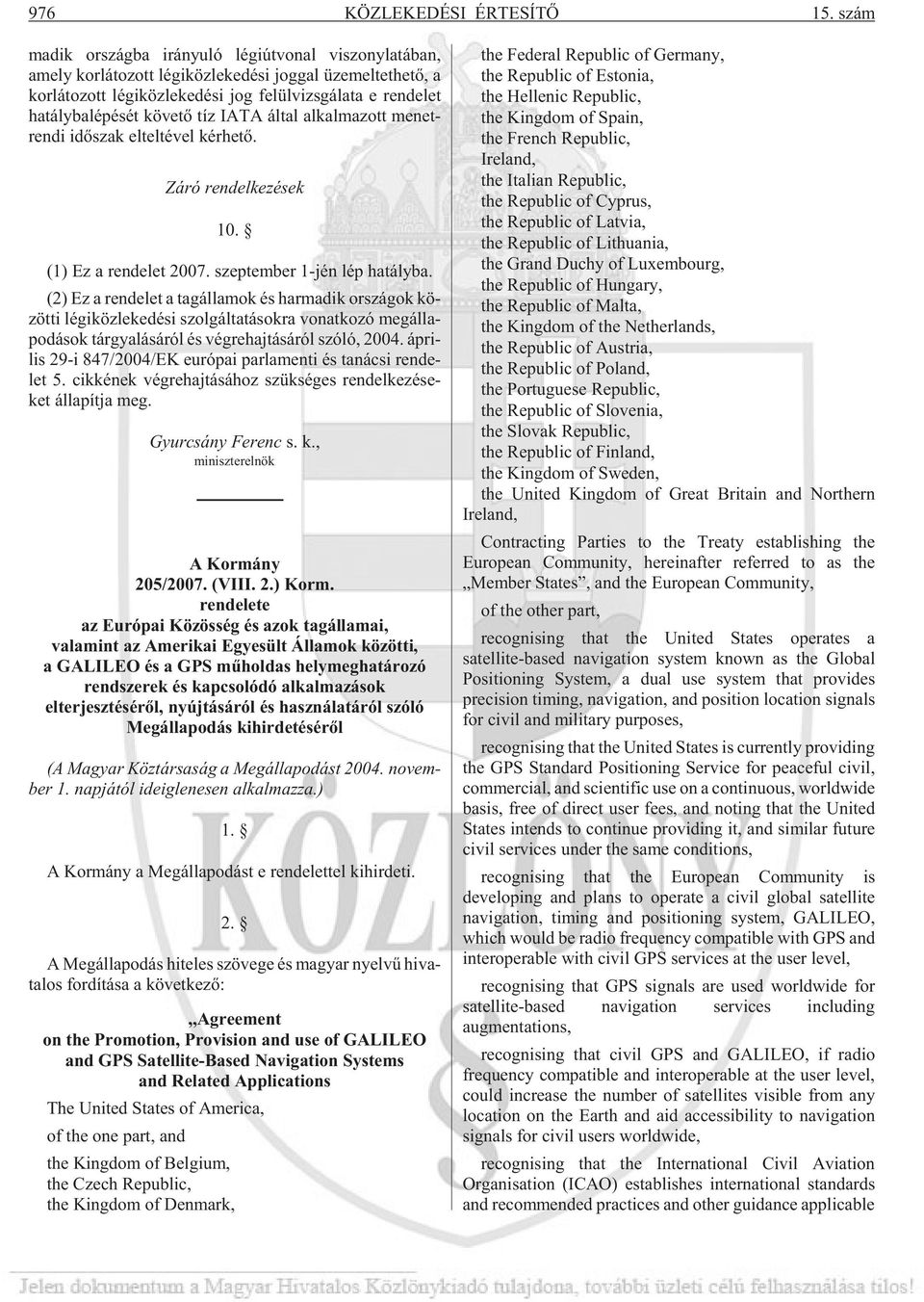 976 KÖZLEKEDÉSI ÉRTESÍTŐ 15. szám

madik országba irányuló légiútvonal viszonylatában, amely korlátozott légiközlekedési joggal üzemeltethető, a korlátozott légiközlekedési jog felülvizsgálata e rendelet hatálybalépését követő tíz IATA által alkalmazott menetrendi időszak elteltével kérhető.

Záró rendelkezések

10. §

(1) Ez a rendelet 2007. szeptember 1-jén lép hatályba.

(2) Ez a rendelet a tagállamok és harmadik országok közötti légiközlekedési szolgáltatásokra vonatkozó megállapodások tárgyalásáról és végrehajtásáról szóló, 2004. április 29-i 847/2004/EK európai parlamenti és tanácsi rendelet 5. cikkének végrehajtásához szükséges rendelkezéseket állapítja meg.

Gyurcsány Ferenc s. k.,
miniszterelnök

A Kormány
205/2007. (VIII. 2.) Korm.
rendelete
az Európai Közösség és azok tagállamai, valamint az Amerikai Egyesült Államok közötti, a GALILEO és a GPS műholdas helymeghatározó rendszerek és kapcsolódó alkalmazások elterjesztéséről, nyújtásáról és használatáról szóló Megállapodás kihirdetéséről

(A Magyar Köztársaság a Megállapodást 2004. november 1. napjától ideiglenesen alkalmazza.)

1. §

A Kormány a Megállapodást e rendelettel kihirdeti.

2. §

A Megállapodás hiteles szövege és magyar nyelvű hivatalos fordítása a következő:

„Agreement
on the Promotion, Provision and use of GALILEO and GPS Satellite-Based Navigation Systems and Related Applications

The United States of America,

of the one part, and

the Kingdom of Belgium,
the Czech Republic,
the Kingdom of Denmark,
the Federal Republic of Germany,
the Republic of Estonia,
the Hellenic Republic,
the Kingdom of Spain,
the French Republic,
Ireland,
the Italian Republic,
the Republic of Cyprus,
the Republic of Latvia,
the Republic of Lithuania,
the Grand Duchy of Luxembourg,
the Republic of Hungary,
the Republic of Malta,
the Kingdom of the Netherlands,
the Republic of Austria,
the Republic of Poland,
the Portuguese Republic,
the Republic of Slovenia,
the Slovak Republic,
the Republic of Finland,
the Kingdom of Sweden,
the United Kingdom of Great Britain and Northern Ireland,

Contracting Parties to the Treaty establishing the European Community, hereinafter referred to as the „Member States”, and the European Community,

of the other part,

recognising that the United States operates a satellite-based navigation system known as the Global Positioning System, a dual use system that provides precision timing, navigation, and position location signals for civil and military purposes,

recognising that the United States is currently providing the GPS Standard Positioning Service for peaceful civil, commercial, and scientific use on a continuous, worldwide basis, free of direct user fees, and noting that the United States intends to continue providing it, and similar future civil services under the same conditions,

recognising that the European Community is developing and plans to operate a civil global satellite navigation, timing and positioning system, GALILEO, which would be radio frequency compatible with GPS and interoperable with civil GPS services at the user level,

recognising that GPS signals are used worldwide for satellite-based navigation services including augmentations,

recognising that civil GPS and GALILEO, if radio frequency compatible and interoperable at the user level, could increase the number of satellites visible from any location on the Earth and aid accessibility to navigation signals for civil users worldwide,

recognising that the International Civil Aviation Organisation (ICAO) establishes international standards and recommended practices and other guidance applicable

Jelen dokumentum a Magyar Hivatalos Közlönykiadó tulajdona, további üzleti célú felhasználása tilos!